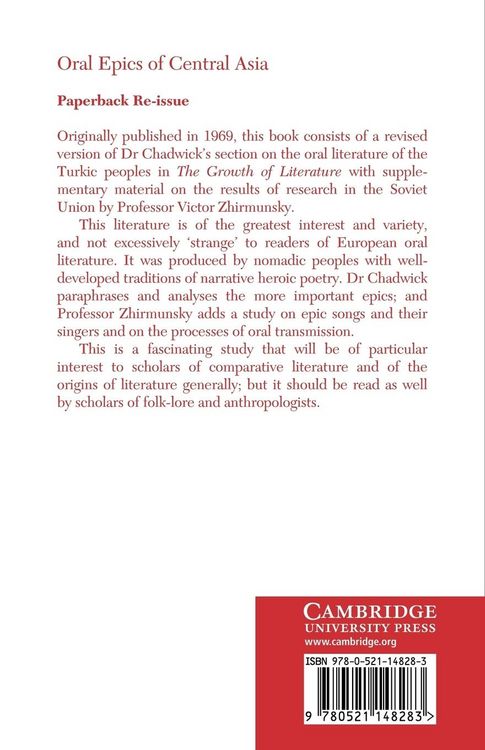 Oral Epics of Central Asia

Paperback Re-issue

Originally published in 1969, this book consists of a revised version of Dr Chadwick's section on the oral literature of the Turkic peoples in The Growth of Literature with supplementary material on the results of research in the Soviet Union by Professor Victor Zhirmunsky.

This literature is of the greatest interest and variety, and not excessively 'strange' to readers of European oral literature. It was produced by nomadic peoples with well-developed traditions of narrative heroic poetry. Dr Chadwick paraphrases and analyses the more important epics; and Professor Zhirmunsky adds a study on epic songs and their singers and on the processes of oral transmission.

This is a fascinating study that will be of particular interest to scholars of comparative literature and of the origins of literature generally; but it should be read as well by scholars of folk-lore and anthropologists.

CAMBRIDGE
UNIVERSITY PRESS
www.cambridge.org

ISBN 978-0-521-14828-3

9 780521 148283 >